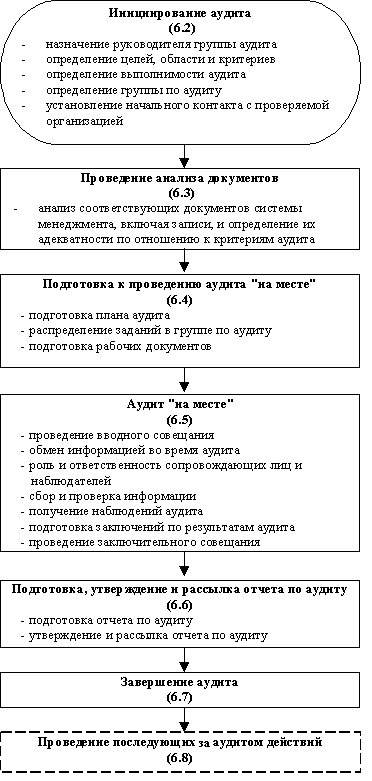 Инициирование аудита
(6.2)
- назначение руководителя группы аудита
- определение целей, области и критериев
- определение выполнимости аудита
- определение группы по аудиту
- установление начального контакта с проверяемой организацией

Проведение анализа документов
(6.3)
- анализ соответствующих документов системы менеджмента, включая записи, и определение их адекватности по отношению к критериям аудита

Подготовка к проведению аудита "на месте"
(6.4)
- подготовка плана аудита
- распределение заданий в группе по аудиту
- подготовка рабочих документов

Аудит "на месте"
(6.5)
- проведение вводного совещания
- обмен информацией во время аудита
- роль и ответственность сопровождающих лиц и наблюдателей
- сбор и проверка информации
- получение наблюдений аудита
- подготовка заключений по результатам аудита
- проведение заключительного совещания

Подготовка, утверждение и рассылка отчета по аудиту
(6.6)
- подготовка отчета по аудиту
- утверждение и рассылка отчета по аудиту

Завершение аудита
(6.7)

Проведение последующих за аудитом действий
(6.8)